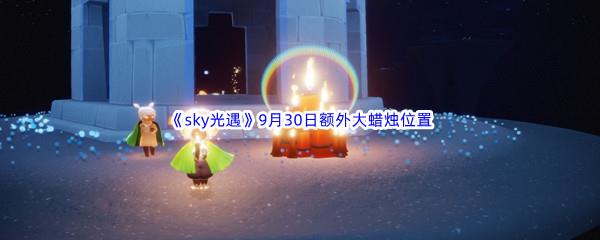 《sky光遇》9月30日额外大蜡烛位置